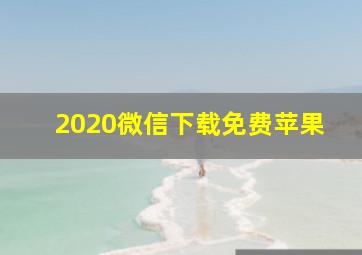 2020微信下载免费苹果